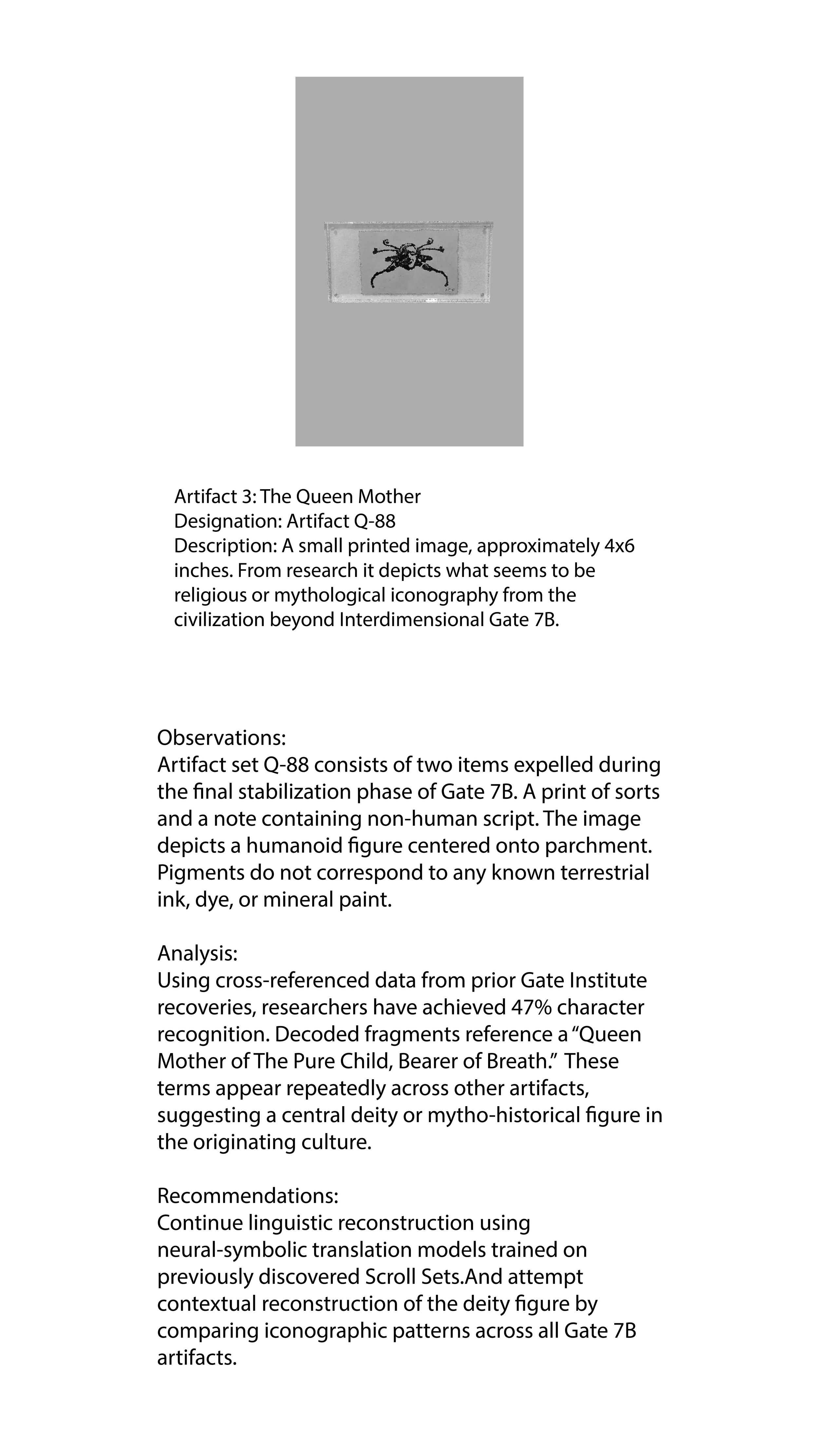 Artifact 3: The Queen Mother
Designation: Artifact Q-88
Description: A small printed image, approximately 4x6 inches. From research it depicts what seems to be religious or mythological iconography from the civilization beyond Interdimensional Gate 7B.

Observations:
Artifact set Q-88 consists of two items expelled during the final stabilization phase of Gate 7B. A print of sorts and a note containing non-human script. The image depicts a humanoid figure centered onto parchment. Pigments do not correspond to any known terrestrial ink, dye, or mineral paint.

Analysis:
Using cross-referenced data from prior Gate Institute recoveries, researchers have achieved 47% character recognition. Decoded fragments reference a “Queen Mother of The Pure Child, Bearer of Breath.” These terms appear repeatedly across other artifacts, suggesting a central deity or mytho-historical figure in the originating culture.

Recommendations:
Continue linguistic reconstruction using neural-symbolic translation models trained on previously discovered Scroll Sets.And attempt contextual reconstruction of the deity figure by comparing iconographic patterns across all Gate 7B artifacts.